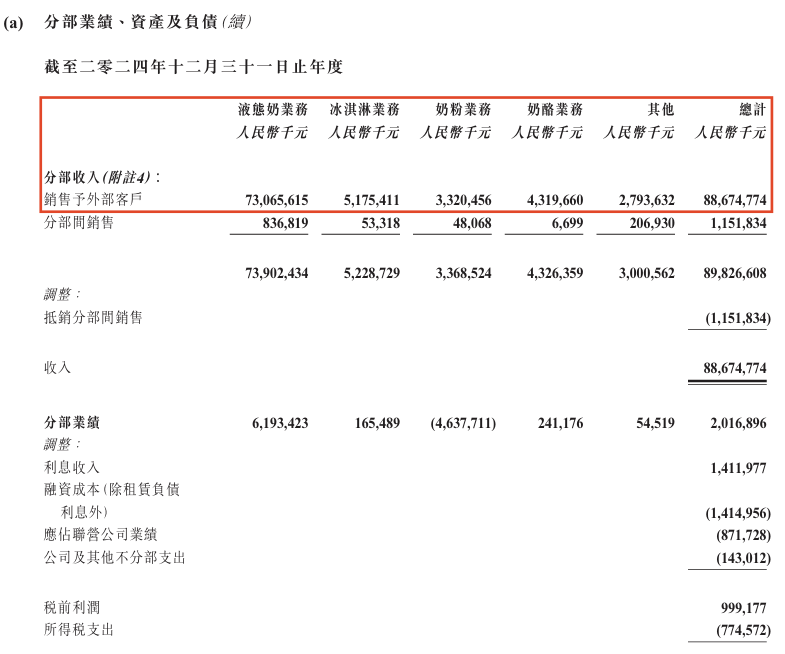 (a) 分部業績、資產及負債(續)

截至二零二四年十二月三十一日止年度

| | 液態奶業務 人民幣千元 | 冰淇淋業務 人民幣千元 | 奶粉業務 人民幣千元 | 奶酪業務 人民幣千元 | 其他 人民幣千元 | 總計 人民幣千元 |
|---|---|---|---|---|---|---|
| 分部收入(附註4): | | | | | | |
| 銷售予外部客戶 | 73,065,615 | 5,175,411 | 3,320,456 | 4,319,660 | 2,793,632 | 88,674,774 |
| 分部間銷售 | 836,819 | 53,318 | 48,068 | 6,699 | 206,930 | 1,151,834 |
| | 73,902,434 | 5,228,729 | 3,368,524 | 4,326,359 | 3,000,562 | 89,826,608 |
| 調整: | | | | | | |
| 抵銷分部間銷售 | | | | | | (1,151,834) |
| 收入 | | | | | | 88,674,774 |
| 分部業績 | 6,193,423 | 165,489 | (4,637,711) | 241,176 | 54,519 | 2,016,896 |
| 調整: | | | | | | |
| 利息收入 | | | | | | 1,411,977 |
| 融資成本(除租賃負債利息外) | | | | | | (1,414,956) |
| 應佔聯營公司業績 | | | | | | (871,728) |
| 公司及其他不分部支出 | | | | | | (143,012) |
| 稅前利潤 | | | | | | 999,177 |
| 所得稅支出 | | | | | | (774,572) |